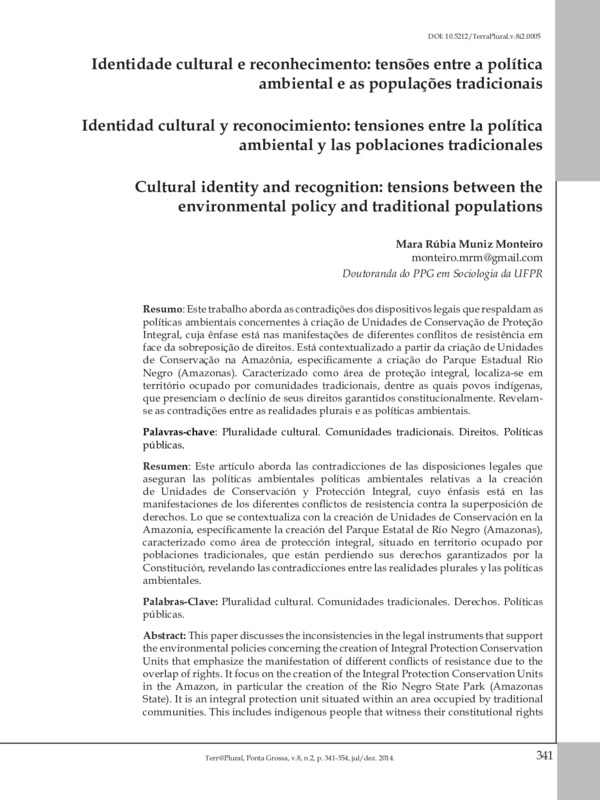 DOI: 10.5212/TerraPlural.v.8i2.0005

Identidade cultural e reconhecimento: tensões entre a política ambiental e as populações tradicionais

Identidad cultural y reconocimiento: tensiones entre la política ambiental y las poblaciones tradicionales

Cultural identity and recognition: tensions between the environmental policy and traditional populations

Mara Rúbia Muniz Monteiro
monteiro.mrm@gmail.com
Doutoranda do PPG em Sociologia da UFPR

Resumo: Este trabalho aborda as contradições dos dispositivos legais que respaldam as políticas ambientais concernentes à criação de Unidades de Conservação de Proteção Integral, cuja ênfase está nas manifestações de diferentes conflitos de resistência em face da sobreposição de direitos. Está contextualizado a partir da criação de Unidades de Conservação na Amazônia, especificamente a criação do Parque Estadual Rio Negro (Amazonas). Caracterizado como área de proteção integral, localiza-se em território ocupado por comunidades tradicionais, dentre as quais povos indígenas, que presenciam o declínio de seus direitos garantidos constitucionalmente. Revelam-se as contradições entre as realidades plurais e as políticas ambientais.

Palavras-chave: Pluralidade cultural. Comunidades tradicionais. Direitos. Políticas públicas.

Resumen: Este artículo aborda las contradicciones de las disposiciones legales que aseguran las políticas ambientales políticas ambientales relativas a la creación de Unidades de Conservación y Protección Integral, cuyo énfasis está en las manifestaciones de los diferentes conflictos de resistencia contra la superposición de derechos. Lo que se contextualiza con la creación de Unidades de Conservación en la Amazonia, específicamente la creación del Parque Estatal de Río Negro (Amazonas), caracterizado como área de protección integral, situado en territorio ocupado por poblaciones tradicionales, que están perdiendo sus derechos garantizados por la Constitución, revelando las contradicciones entre las realidades plurales y las políticas ambientales.

Palabras-Clave: Pluralidad cultural. Comunidades tradicionales. Derechos. Políticas públicas.

Abstract: This paper discusses the inconsistencies in the legal instruments that support the environmental policies concerning the creation of Integral Protection Conservation Units that emphasize the manifestation of different conflicts of resistance due to the overlap of rights. It focus on the creation of the Integral Protection Conservation Units in the Amazon, in particular the creation of the Rio Negro State Park (Amazonas State). It is an integral protection unit situated within an area occupied by traditional communities. This includes indigenous people that witness their constitutional rights

Terr@Plural, Ponta Grossa, v.8, n.2, p. 341-354, jul/dez. 2014.

341